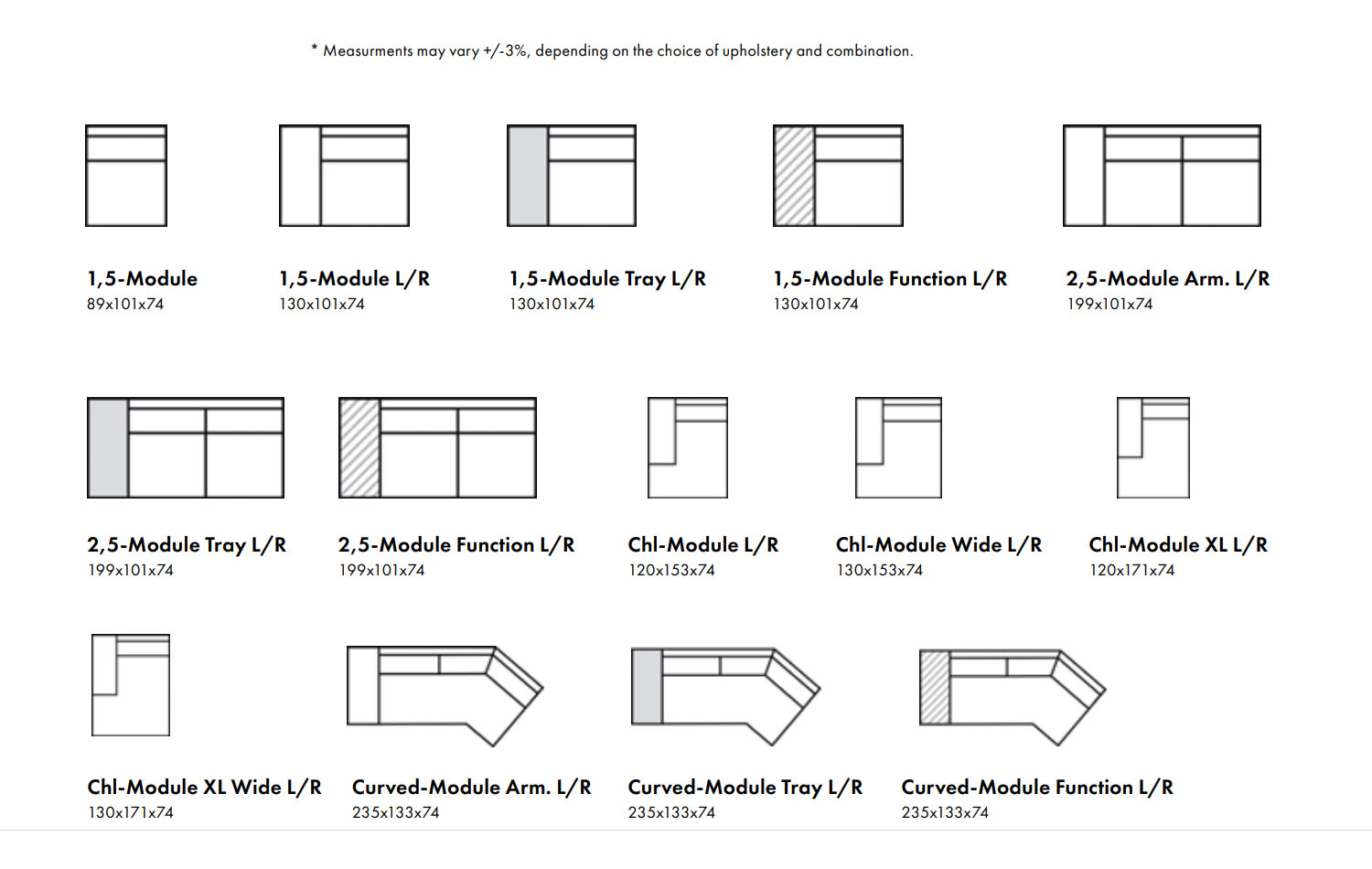 * Measurments may vary +/-3%, depending on the choice of upholstery and combination.

1,5-Module
89x101x74

1,5-Module L/R
130x101x74

1,5-Module Tray L/R
130x101x74

1,5-Module Function L/R
130x101x74

2,5-Module Arm. L/R
199x101x74

2,5-Module Tray L/R
199x101x74

2,5-Module Function L/R
199x101x74

Chl-Module L/R
120x153x74

Chl-Module Wide L/R
130x153x74

Chl-Module XL L/R
120x171x74

Chl-Module XL Wide L/R
130x171x74

Curved-Module Arm. L/R
235x133x74

Curved-Module Tray L/R
235x133x74

Curved-Module Function L/R
235x133x74